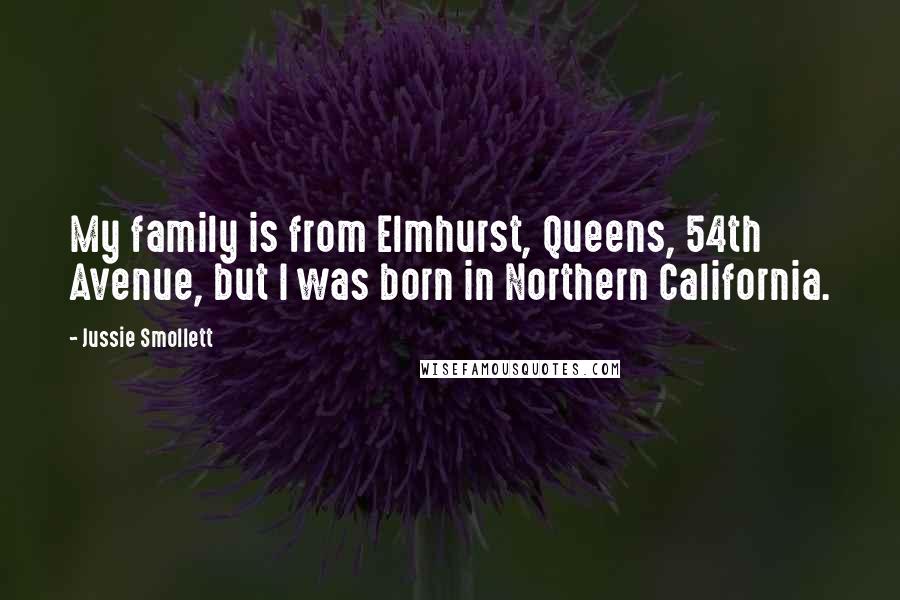 My family is from Elmhurst, Queens, 54th Avenue, but I was born in Northern California.

- Jussie Smollett

WISEFAMOUSQUOTES.COM